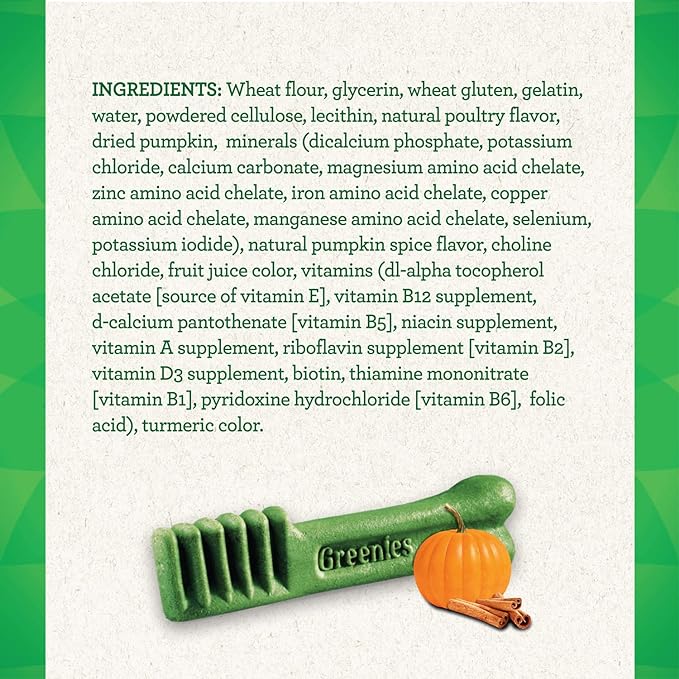 INGREDIENTS: Wheat flour, glycerin, wheat gluten, gelatin, water, powdered cellulose, lecithin, natural poultry flavor, dried pumpkin, minerals (dicalcium phosphate, potassium chloride, calcium carbonate, magnesium amino acid chelate, zinc amino acid chelate, iron amino acid chelate, copper amino acid chelate, manganese amino acid chelate, selenium, potassium iodide), natural pumpkin spice flavor, choline chloride, fruit juice color, vitamins (dl-alpha tocopherol acetate [source of vitamin E], vitamin B12 supplement, d-calcium pantothenate [vitamin B5], niacin supplement, vitamin A supplement, riboflavin supplement [vitamin B2], vitamin D3 supplement, biotin, thiamine mononitrate [vitamin B1], pyridoxine hydrochloride [vitamin B6], folic acid), turmeric color.

Greenies